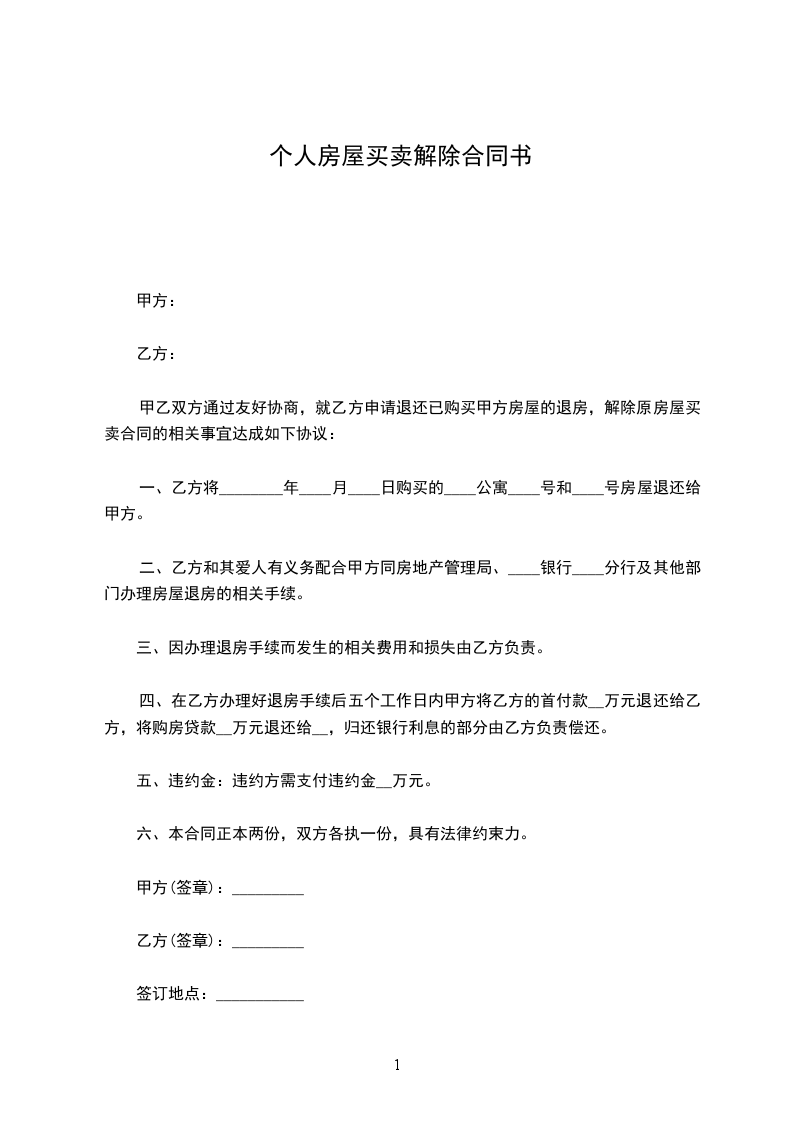 个人房屋买卖解除合同书

甲方：

乙方：

甲乙双方通过友好协商，就乙方申请退还已购买甲方房屋的退房，解除原房屋买卖合同的相关事宜达成如下协议：

一、乙方将________年____月____日购买的____公寓____号和____号房屋退还给甲方。

二、乙方和其爱人有义务配合甲方同房地产管理局、____银行____分行及其他部门办理房屋退房的相关手续。

三、因办理退房手续而发生的相关费用和损失由乙方负责。

四、在乙方办理好退房手续后五个工作日内甲方将乙方的首付款__万元退还给乙方，将购房贷款__万元退还给__，归还银行利息的部分由乙方负责偿还。

五、违约金：违约方需支付违约金__万元。

六、本合同正本两份，双方各执一份，具有法律约束力。

甲方(签章)：_________

乙方(签章)：_________

签订地点：___________

1